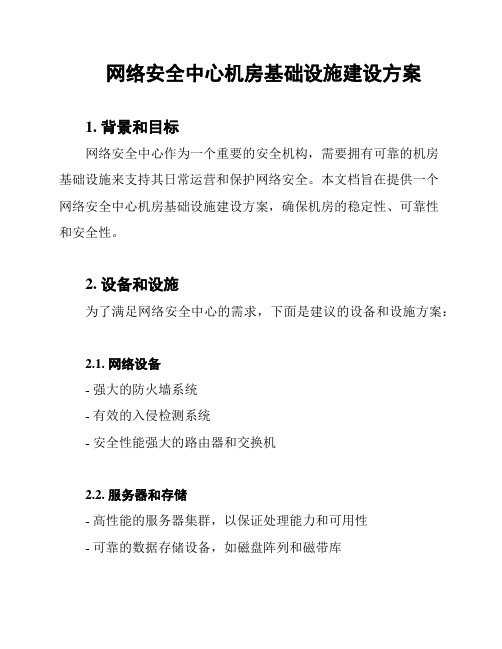 网络安全中心机房基础设施建设方案

1. 背景和目标

网络安全中心作为一个重要的安全机构，需要拥有可靠的机房基础设施来支持其日常运营和保护网络安全。本文档旨在提供一个网络安全中心机房基础设施建设方案，确保机房的稳定性、可靠性和安全性。

2. 设备和设施

为了满足网络安全中心的需求，下面是建议的设备和设施方案：

2.1. 网络设备

- 强大的防火墙系统
- 有效的入侵检测系统
- 安全性能强大的路由器和交换机

2.2. 服务器和存储

- 高性能的服务器集群，以保证处理能力和可用性
- 可靠的数据存储设备，如磁盘阵列和磁带库